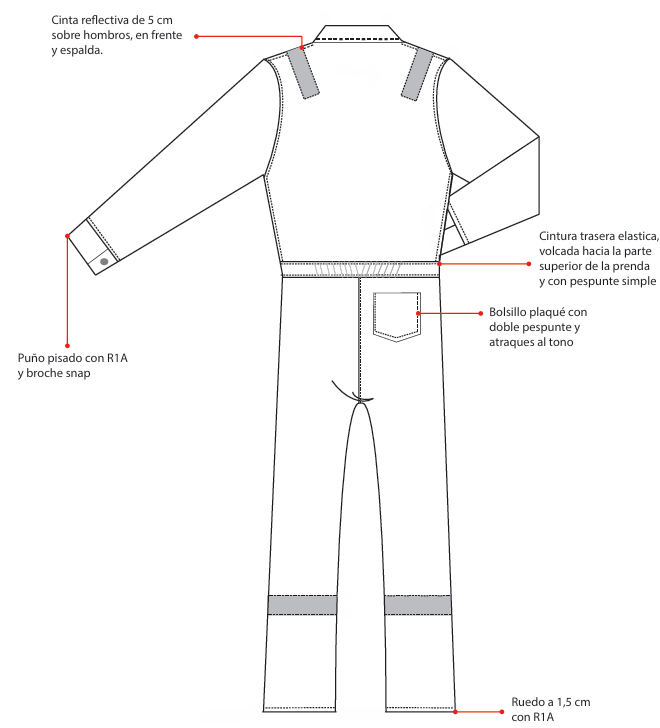 Cinta reflectiva de 5 cm sobre hombros, en frente y espalda.

Cintura trasera elastica, volcada hacia la parte superior de la prenda y con pespunte simple

Bolsillo plaqué con doble pespunte y atraques al tono

Puño pisado con R1A y broche snap

Ruedo a 1,5 cm con R1A